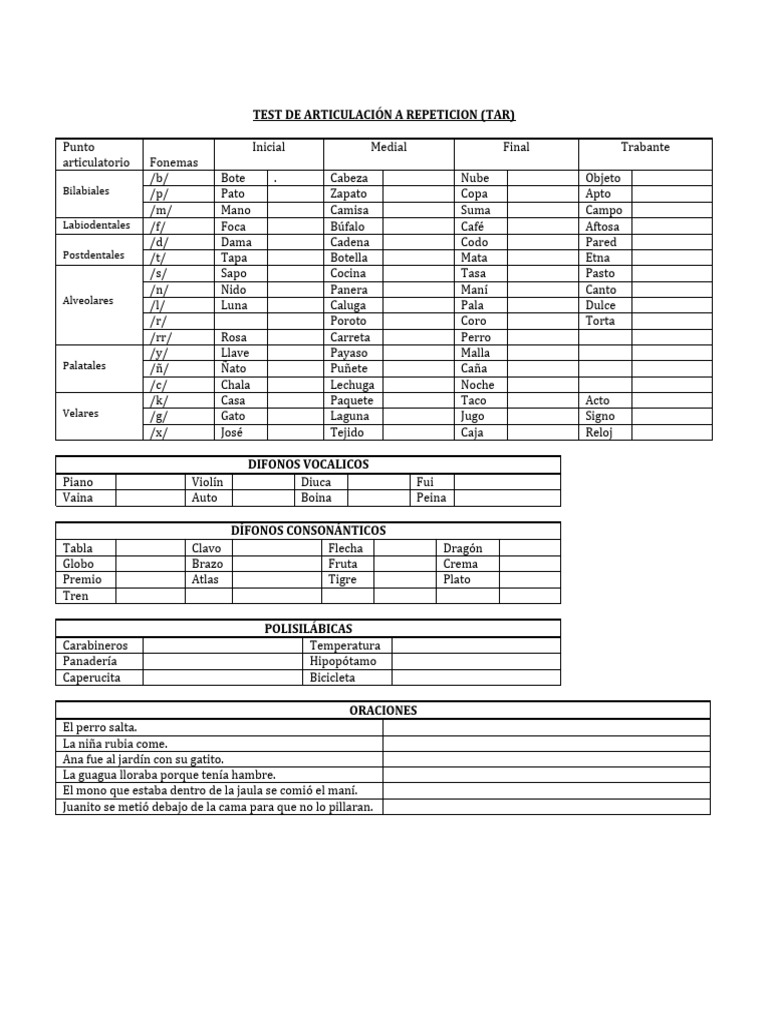 TEST DE ARTICULACIÓN A REPETICION (TAR)

| Punto articulatorio | Fonemas | Inicial | | Medial | | Final | | Trabante | |
|---|---|---|---|---|---|---|---|---|---|
| Bilabiales | /b/ | Bote | . | Cabeza | | Nube | | Objeto | |
| | /p/ | Pato | | Zapato | | Copa | | Apto | |
| | /m/ | Mano | | Camisa | | Suma | | Campo | |
| Labiodentales | /f/ | Foca | | Búfalo | | Café | | Aftosa | |
| Postdentales | /d/ | Dama | | Cadena | | Codo | | Pared | |
| | /t/ | Tapa | | Botella | | Mata | | Etna | |
| Alveolares | /s/ | Sapo | | Cocina | | Tasa | | Pasto | |
| | /n/ | Nido | | Panera | | Maní | | Canto | |
| | /l/ | Luna | | Caluga | | Pala | | Dulce | |
| | /r/ | | | Poroto | | Coro | | Torta | |
| | /rr/ | Rosa | | Carreta | | Perro | | | |
| Palatales | /y/ | Llave | | Payaso | | Malla | | | |
| | /ñ/ | Ñato | | Puñete | | Caña | | | |
| | /c/ | Chala | | Lechuga | | Noche | | | |
| Velares | /k/ | Casa | | Paquete | | Taco | | Acto | |
| | /g/ | Gato | | Laguna | | Jugo | | Signo | |
| | /x/ | José | | Tejido | | Caja | | Reloj | |

| DIFONOS VOCALICOS | | | | | | | |
|---|---|---|---|---|---|---|---|
| Piano | | Violín | | Diuca | | Fui | |
| Vaina | | Auto | | Boina | | Peina | |

| DÍFONOS CONSONÁNTICOS | | | | | | | |
|---|---|---|---|---|---|---|---|
| Tabla | | Clavo | | Flecha | | Dragón | |
| Globo | | Brazo | | Fruta | | Crema | |
| Premio | | Atlas | | Tigre | | Plato | |
| Tren | | | | | | | |

| POLISILÁBICAS | | | |
|---|---|---|---|
| Carabineros | | Temperatura | |
| Panadería | | Hipopótamo | |
| Caperucita | | Bicicleta | |

| ORACIONES | |
|---|---|
| El perro salta. | |
| La niña rubia come. | |
| Ana fue al jardín con su gatito. | |
| La guagua lloraba porque tenía hambre. | |
| El mono que estaba dentro de la jaula se comió el maní. | |
| Juanito se metió debajo de la cama para que no lo pillaran. | |